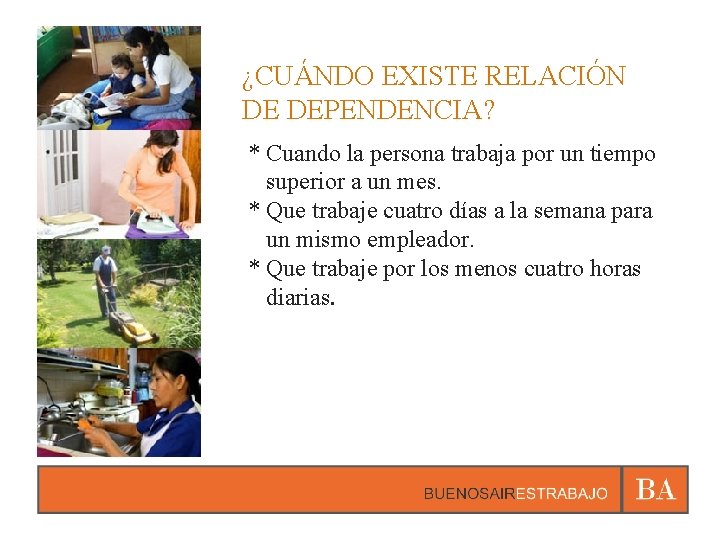 ¿CUÁNDO EXISTE RELACIÓN DE DEPENDENCIA?

* Cuando la persona trabaja por un tiempo superior a un mes.
* Que trabaje cuatro días a la semana para un mismo empleador.
* Que trabaje por los menos cuatro horas diarias.

BUENOSAIRESTRABAJO BA